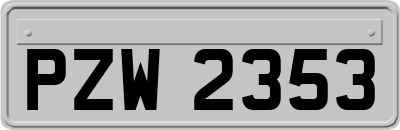 PZW 2353